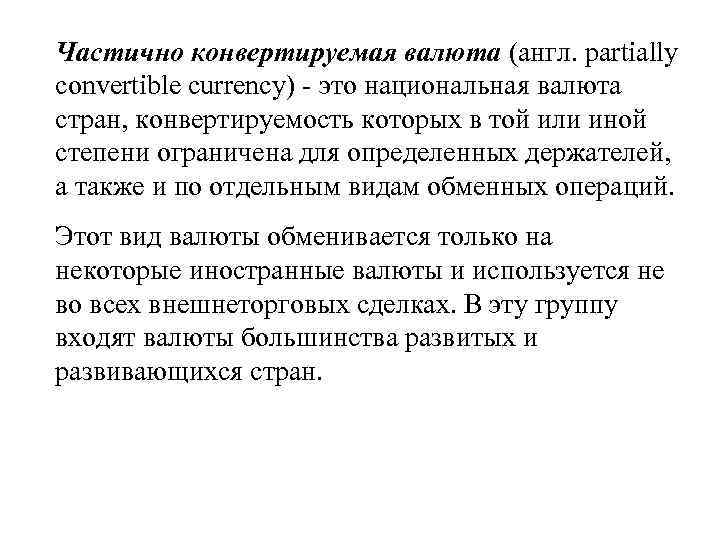 Частично конвертируемая валюта (англ. partially convertible currency) - это национальная валюта стран, конвертируемость которых в той или иной степени ограничена для определенных держателей, а также и по отдельным видам обменных операций.

Этот вид валюты обменивается только на некоторые иностранные валюты и используется не во всех внешнеторговых сделках. В эту группу входят валюты большинства развитых и развивающихся стран.